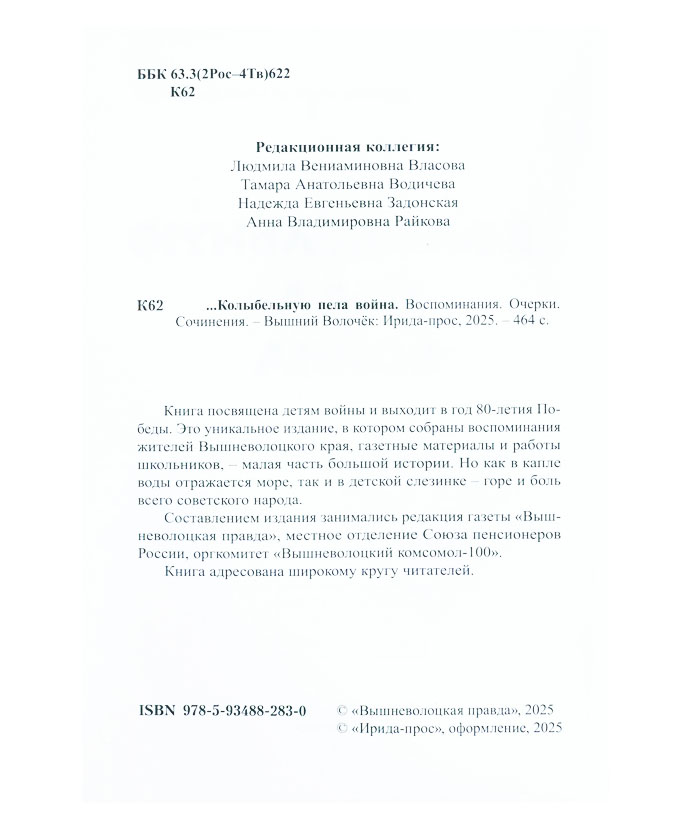 ББК 63.3(2Рос–4Тв)622
К62

Редакционная коллегия:
Людмила Вениаминовна Власова
Тамара Анатольевна Водичева
Надежда Евгеньевна Задонская
Анна Владимировна Райкова

К62 ...Колыбельную пела война. Воспоминания. Очерки. Сочинения. – Вышний Волочёк: Ирида-прос, 2025. – 464 с.

Книга посвящена детям войны и выходит в год 80-летия Победы. Это уникальное издание, в котором собраны воспоминания жителей Вышневолоцкого края, газетные материалы и работы школьников, – малая часть большой истории. Но как в капле воды отражается море, так и в детской слезинке – горе и боль всего советского народа.

Составлением издания занимались редакция газеты «Вышневолоцкая правда», местное отделение Союза пенсионеров России, оргкомитет «Вышневолоцкий комсомол-100».

Книга адресована широкому кругу читателей.

ISBN 978-5-93488-283-0

© «Вышневолоцкая правда», 2025
© «Ирида-прос», оформление, 2025